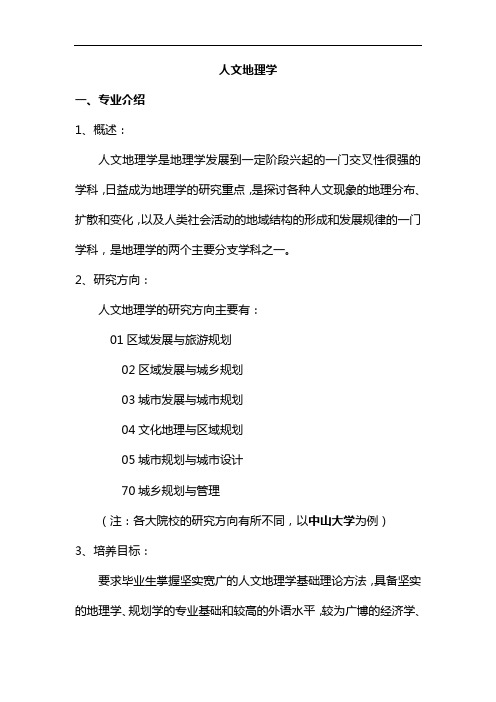 人文地理学

一、专业介绍

1、概述：

人文地理学是地理学发展到一定阶段兴起的一门交叉性很强的学科，日益成为地理学的研究重点，是探讨各种人文现象的地理分布、扩散和变化，以及人类社会活动的地域结构的形成和发展规律的一门学科，是地理学的两个主要分支学科之一。

2、研究方向：

人文地理学的研究方向主要有：

01 区域发展与旅游规划

02 区域发展与城乡规划

03 城市发展与城市规划

04 文化地理与区域规划

05 城市规划与城市设计

70 城乡规划与管理

（注：各大院校的研究方向有所不同，以中山大学为例）

3、培养目标：

要求毕业生掌握坚实宽广的人文地理学基础理论方法，具备坚实的地理学、规划学的专业基础和较高的外语水平，较为广博的经济学、